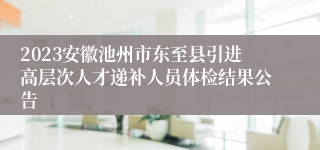 2023安徽池州市东至县引进高层次人才递补人员体检结果公告